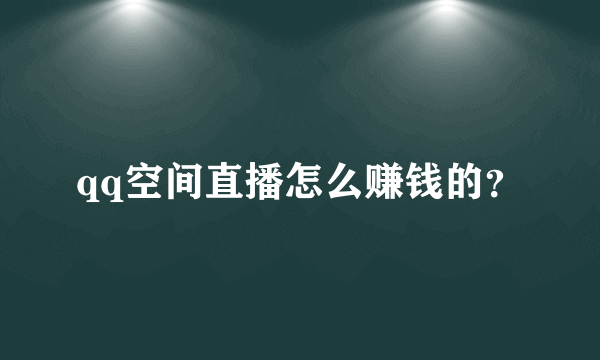 qq空间直播怎么赚钱的？